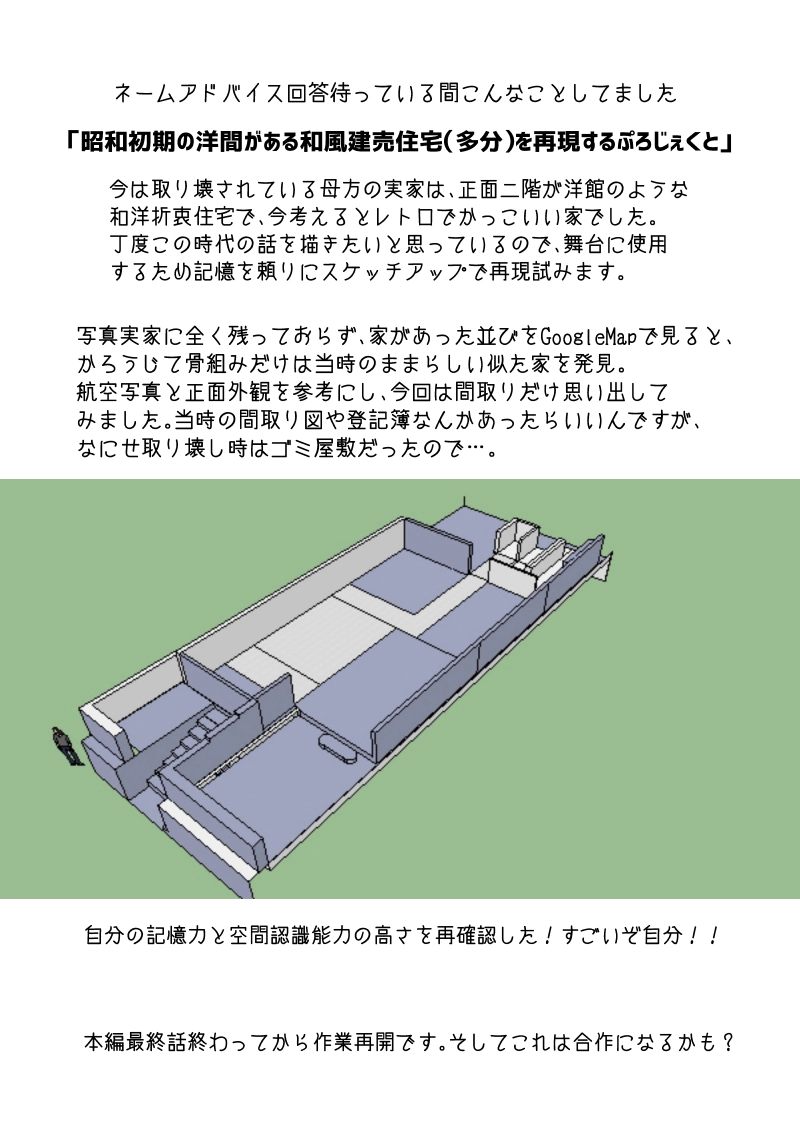 ネームアドバイス回答待っている間こんなことしてました

「昭和初期の洋間がある和風建売住宅(多分)を再現するぷろじぇくと」

今は取り壊されている母方の実家は、正面二階が洋館のような和洋折衷住宅で、今考えるとレトロでかっこいい家でした。丁度この時代の話を描きたいと思っているので、舞台に使用するため記憶を頼りにスケッチアップで再現試みます。

写真実家に全く残っておらず、家があった並びをGoogleMapで見ると、かろうじて骨組みだけは当時のままらしい似た家を発見。航空写真と正面外観を参考にし、今回は間取りだけ思い出してみました。当時の間取り図や登記簿なんかあったらいいんですが、なにせ取り壊し時はゴミ屋敷だったので…。

自分の記憶力と空間認識能力の高さを再確認した！すごいぞ自分！！

本編最終話終わってから作業再開です。そしてこれは合作になるかも？